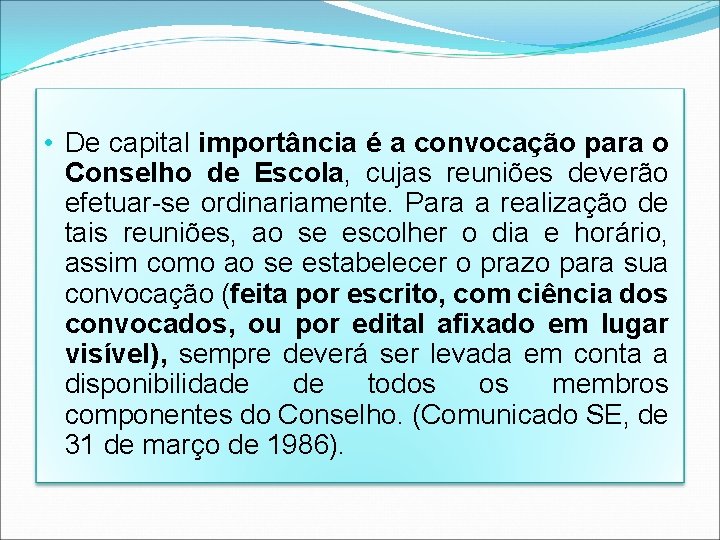 • De capital importância é a convocação para o Conselho de Escola, cujas reuniões deverão efetuar-se ordinariamente. Para a realização de tais reuniões, ao se escolher o dia e horário, assim como ao se estabelecer o prazo para sua convocação (feita por escrito, com ciência dos convocados, ou por edital afixado em lugar visível), sempre deverá ser levada em conta a disponibilidade de todos os membros componentes do Conselho. (Comunicado SE, de 31 de março de 1986).